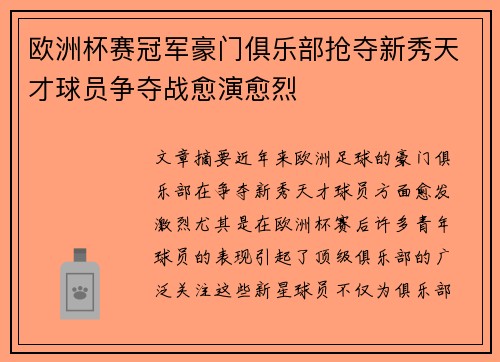 欧洲杯赛冠军豪门俱乐部抢夺新秀天才球员争夺战愈演愈烈

文章摘要近年来欧洲足球的豪门俱乐部在争夺新秀天才球员方面愈发激烈尤其是在欧洲杯赛后许多青年球员的表现引起了顶级俱乐部的广泛关注这些新星球员不仅为俱乐部